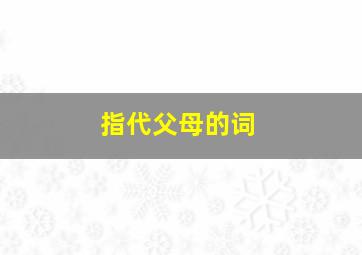 指代父母的词